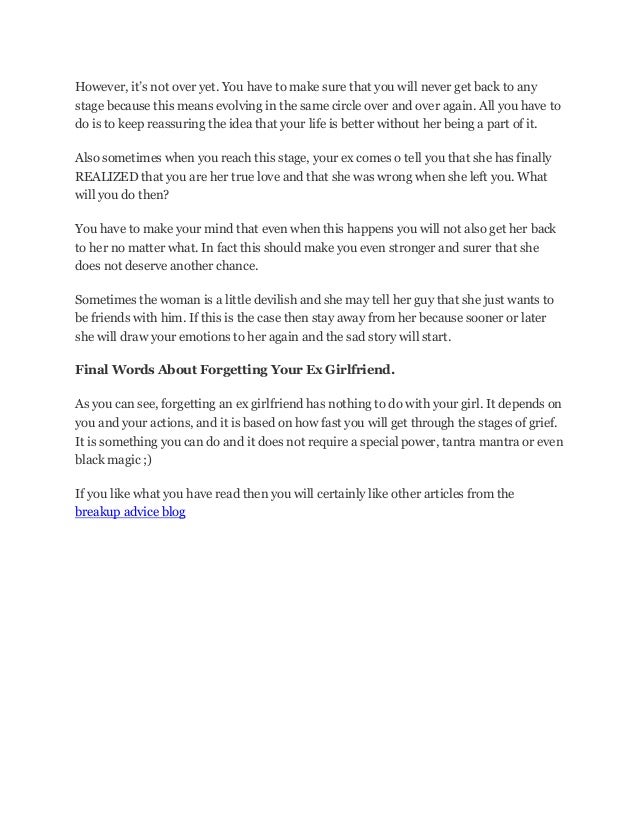 However, it's not over yet. You have to make sure that you will never get back to any stage because this means evolving in the same circle over and over again. All you have to do is to keep reassuring the idea that your life is better without her being a part of it.

Also sometimes when you reach this stage, your ex comes o tell you that she has finally REALIZED that you are her true love and that she was wrong when she left you. What will you do then?

You have to make your mind that even when this happens you will not also get her back to her no matter what. In fact this should make you even stronger and surer that she does not deserve another chance.

Sometimes the woman is a little devilish and she may tell her guy that she just wants to be friends with him. If this is the case then stay away from her because sooner or later she will draw your emotions to her again and the sad story will start.

Final Words About Forgetting Your Ex Girlfriend.

As you can see, forgetting an ex girlfriend has nothing to do with your girl. It depends on you and your actions, and it is based on how fast you will get through the stages of grief. It is something you can do and it does not require a special power, tantra mantra or even black magic ;)

If you like what you have read then you will certainly like other articles from the breakup advice blog